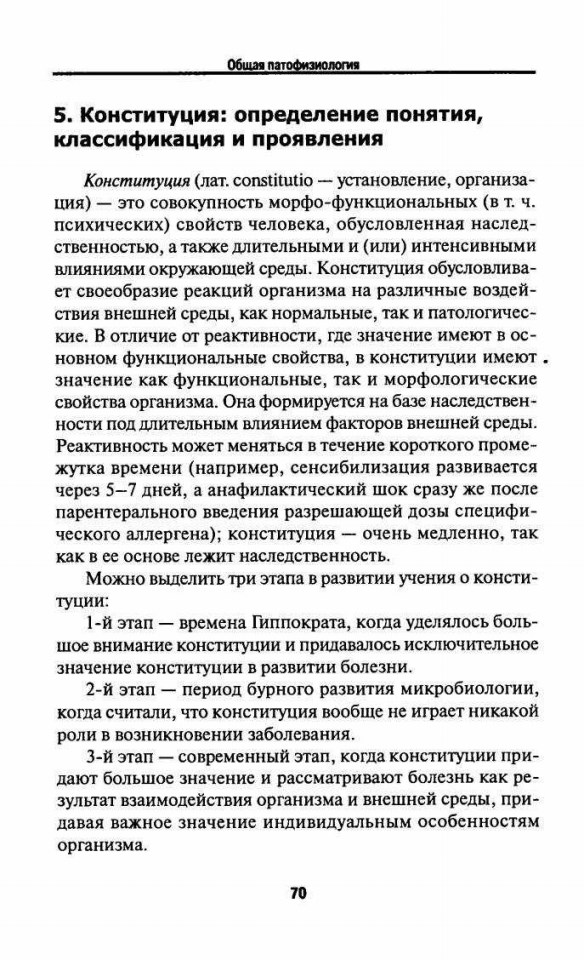 Общая патофизиология

5. Конституция: определение понятия, классификация и проявления

Конституция (лат. constitutio — установление, организация) — это совокупность морфо-функциональных (в т. ч. психических) свойств человека, обусловленная наследственностью, а также длительными и (или) интенсивными влияниями окружающей среды. Конституция обусловливает своеобразие реакций организма на различные воздействия внешней среды, как нормальные, так и патологические. В отличие от реактивности, где значение имеют в основном функциональные свойства, в конституции имеют значение как функциональные, так и морфологические свойства организма. Она формируется на базе наследственности под длительным влиянием факторов внешней среды. Реактивность может меняться в течение короткого промежутка времени (например, сенсибилизация развивается через 5–7 дней, а анафилактический шок сразу же после парентерального введения разрешающей дозы специфического аллергена); конституция — очень медленно, так как в ее основе лежит наследственность.

Можно выделить три этапа в развитии учения о конституции:

1-й этап — времена Гиппократа, когда уделялось большое внимание конституции и придавалось исключительное значение конституции в развитии болезни.

2-й этап — период бурного развития микробиологии, когда считали, что конституция вообще не играет никакой роли в возникновении заболевания.

3-й этап — современный этап, когда конституции придают большое значение и рассматривают болезнь как результат взаимодействия организма и внешней среды, придавая важное значение индивидуальным особенностям организма.

70